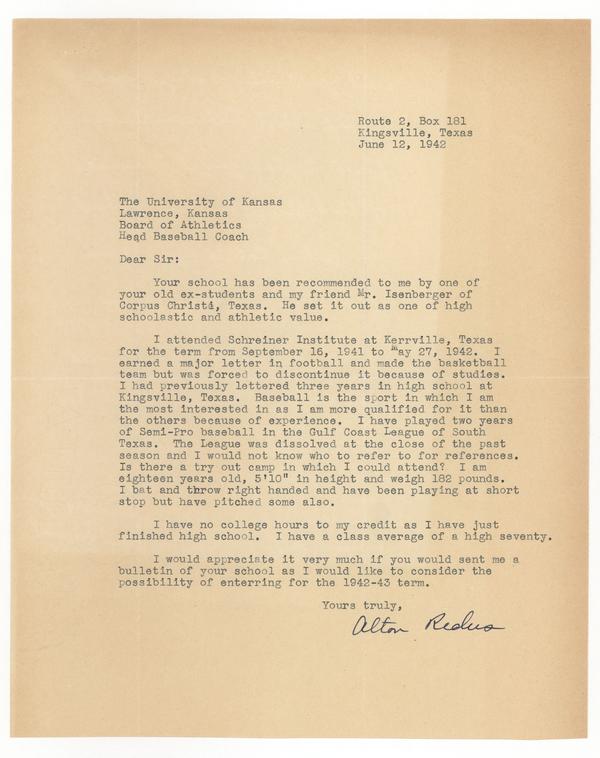 Route 2, Box 181
Kingsville, Texas
June 12, 1942

The University of Kansas
Lawrence, Kansas
Board of Athletics
Head Baseball Coach

Dear Sir:

Your school has been recommended to me by one of your old ex-students and my friend Mr. Isenberger of Corpus Christi, Texas. He set it out as one of high schoolastic and athletic value.

I attended Schreiner Institute at Kerrville, Texas for the term from September 16, 1941 to May 27, 1942. I earned a major letter in football and made the basketball team but was forced to discontinue it because of studies. I had previously lettered three years in high school at Kingsville, Texas. Baseball is the sport in which I am the most interested in as I am more qualified for it than the others because of experience. I have played two years of Semi-Pro baseball in the Gulf Coast League of South Texas. The League was dissolved at the close of the past season and I would not know who to refer to for references. Is there a try out camp in which I could attend? I am eighteen years old, 5'10" in height and weigh 182 pounds. I bat and throw right handed and have been playing at short stop but have pitched some also.

I have no college hours to my credit as I have just finished high school. I have a class average of a high seventy.

I would appreciate it very much if you would sent me a bulletin of your school as I would like to consider the possibility of enterring for the 1942-43 term.

Yours truly,
Alton Redus